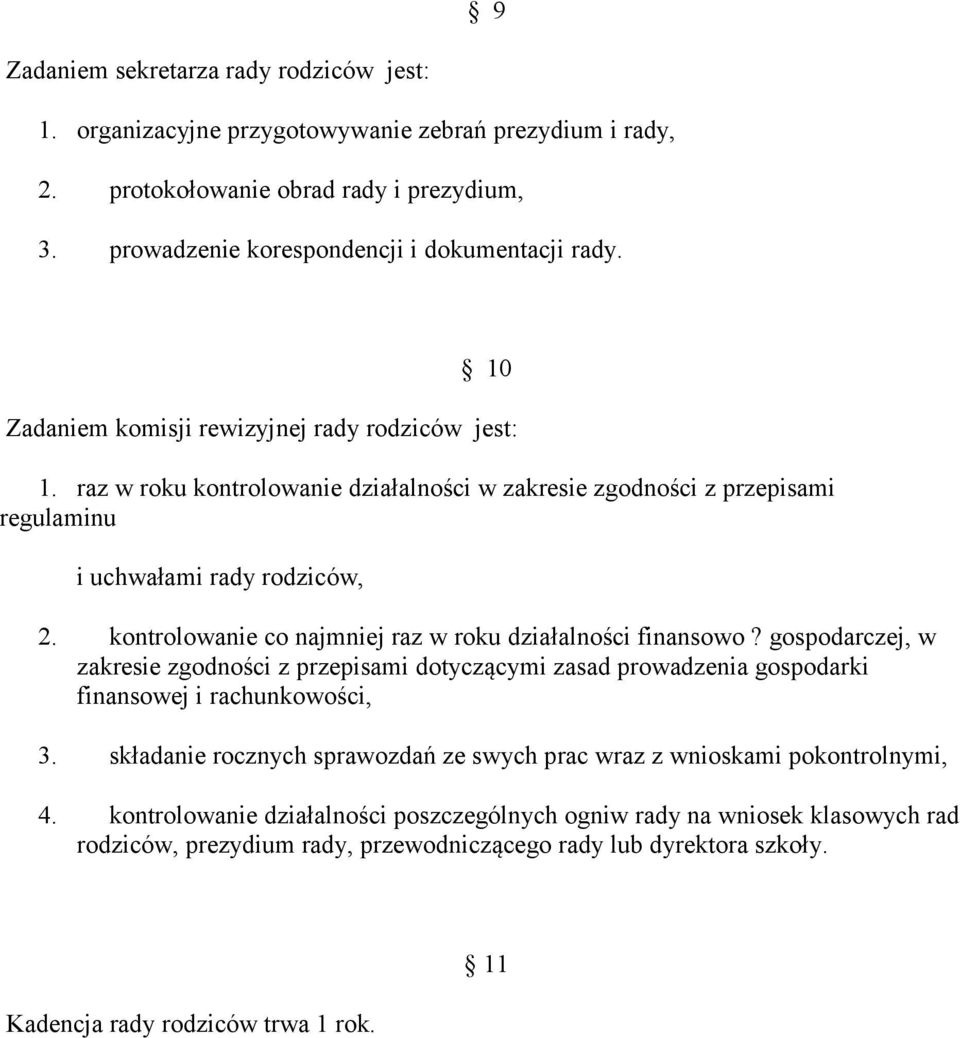 § 9

Zadaniem sekretarza rady rodziców jest:

1. organizacyjne przygotowywanie zebrań prezydium i rady,

2. protokołowanie obrad rady i prezydium,

3. prowadzenie korespondencji i dokumentacji rady.

§ 10

Zadaniem komisji rewizyjnej rady rodziców jest:

1. raz w roku kontrolowanie działalności w zakresie zgodności z przepisami regulaminu

i uchwałami rady rodziców,

2. kontrolowanie co najmniej raz w roku działalności finansowo ? gospodarczej, w zakresie zgodności z przepisami dotyczącymi zasad prowadzenia gospodarki finansowej i rachunkowości,

3. składanie rocznych sprawozdań ze swych prac wraz z wnioskami pokontrolnymi,

4. kontrolowanie działalności poszczególnych ogniw rady na wniosek klasowych rad rodziców, prezydium rady, przewodniczącego rady lub dyrektora szkoły.

§ 11

Kadencja rady rodziców trwa 1 rok.